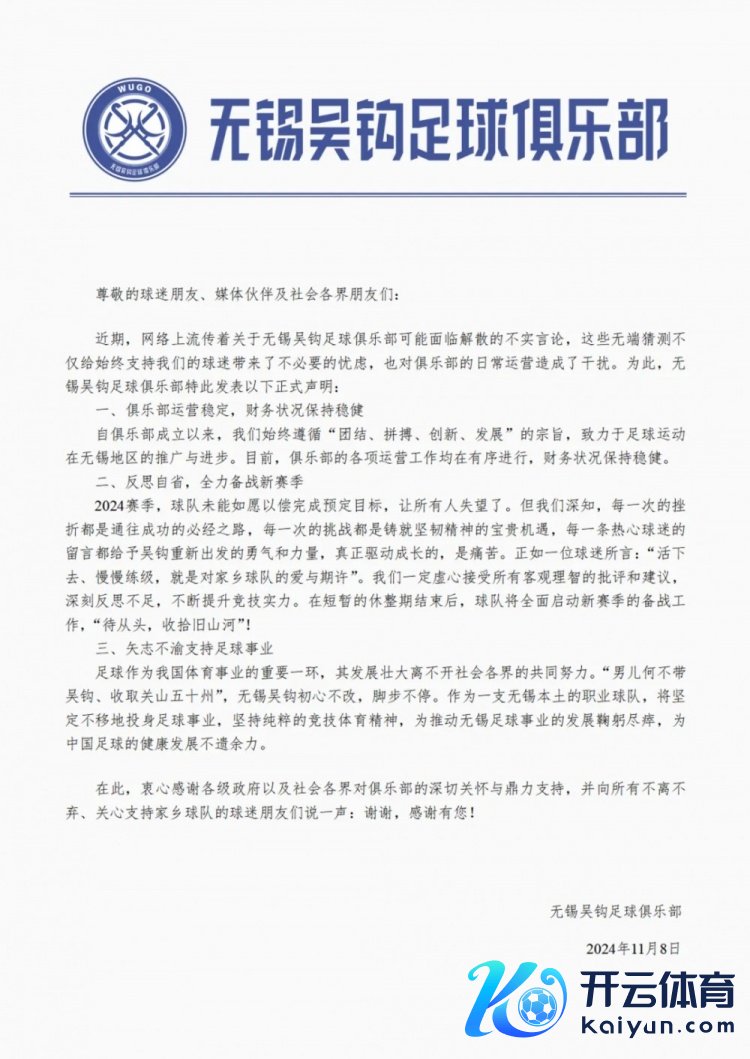 WUGO
无锡吴钩足球俱乐部

无锡吴钩足球俱乐部

尊敬的球迷朋友、媒体伙伴及社会各界朋友们：

近期，网络上流传着关于无锡吴钩足球俱乐部可能面临解散的不实言论，这些无端猜测不仅给始终支持我们的球迷带来了不必要的忧虑，也对俱乐部的日常运营造成了干扰。为此，无锡吴钩足球俱乐部特此发表以下正式声明：

一、俱乐部运营稳定，财务状况保持稳健

自俱乐部成立以来，我们始终遵循“团结、拼搏、创新、发展”的宗旨，致力于足球运动在无锡地区的推广与进步。目前，俱乐部的各项运营工作均在有序进行，财务状况保持稳健。

二、反思自省，全力备战新赛季

2024赛季，球队未能如愿以偿完成预定目标，让所有人失望了。但我们深知，每一次的挫折都是通往成功的必经之路，每一次的挑战都是铸就坚韧精神的宝贵机遇，每一条热心球迷的留言都给予吴钩重新出发的勇气和力量，真正驱动成长的，是痛苦。正如一位球迷所言：“活下去、慢慢练级，就是对家乡球队的爱与期许”。我们一定虚心接受所有客观理智的批评和建议，深刻反思不足，不断提升竞技实力。在短暂的休整期结束后，球队将全面启动新赛季的备战工作，“待从头，收拾旧山河”！

三、矢志不渝支持足球事业

足球作为我国体育事业的重要一环，其发展壮大离不开社会各界的共同努力。“男儿何不带吴钩、收取关山五十州”，无锡吴钩初心不改，脚步不停。作为一支无锡本土的职业球队，将坚定不移地投身足球事业，坚持纯粹的竞技体育精神，为推动无锡足球事业的发展鞠躬尽瘁，为中国足球的健康发展不遗余力。

在此，衷心感谢各级政府以及社会各界对俱乐部的深切关怀与鼎力支持，并向所有不离不弃、关心支持家乡球队的球迷朋友们说一声：谢谢，感谢有您！

无锡吴钩足球俱乐部

2024年11月8日

开云体育
kaiyun.com